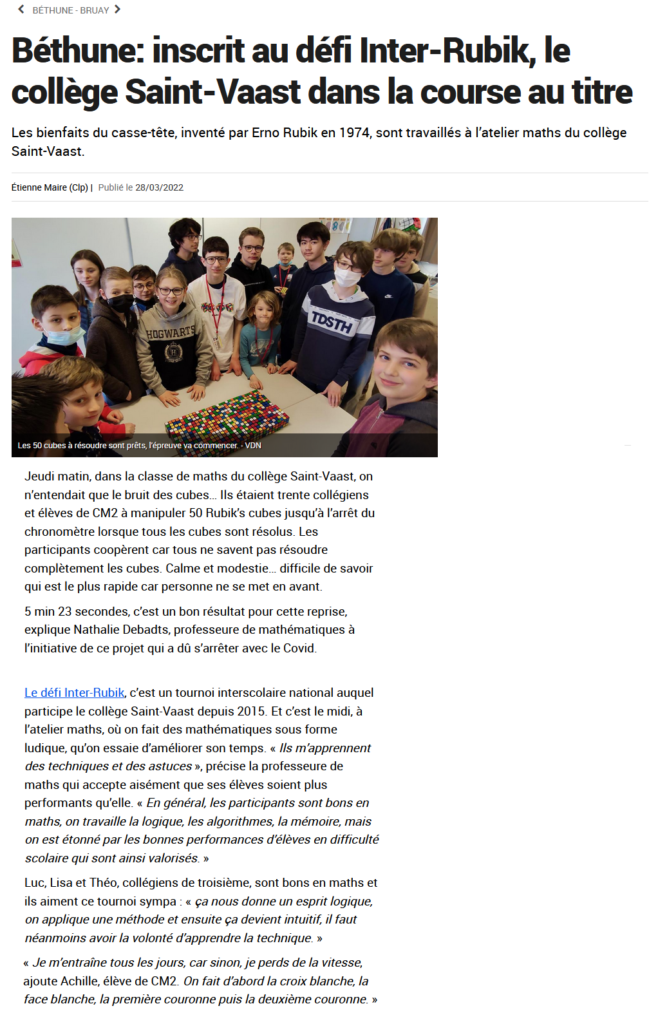 BÉTHUNE - BRUAY

Béthune: inscrit au défi Inter-Rubik, le collège Saint-Vaast dans la course au titre

Les bienfaits du casse-tête, inventé par Erno Rubik en 1974, sont travaillés à l'atelier maths du collège Saint-Vaast.

Étienne Maire (Clp) | Publié le 28/03/2022

HOGWARTS

TDSTH

Les 50 cubes à résoudre sont prêts, l'épreuve va commencer. - VDN

Jeudi matin, dans la classe de maths du collège Saint-Vaast, on n'entendait que le bruit des cubes… Ils étaient trente collégiens et élèves de CM2 à manipuler 50 Rubik's cubes jusqu'à l'arrêt du chronomètre lorsque tous les cubes sont résolus. Les participants coopèrent car tous ne savent pas résoudre complètement les cubes. Calme et modestie… difficile de savoir qui est le plus rapide car personne ne se met en avant.

5 min 23 secondes, c'est un bon résultat pour cette reprise, explique Nathalie Debadts, professeure de mathématiques à l'initiative de ce projet qui a dû s'arrêter avec le Covid.

Le défi Inter-Rubik, c'est un tournoi interscolaire national auquel participe le collège Saint-Vaast depuis 2015. Et c'est le midi, à l'atelier maths, où on fait des mathématiques sous forme ludique, qu'on essaie d'améliorer son temps. « Ils m'apprennent des techniques et des astuces », précise la professeure de maths qui accepte aisément que ses élèves soient plus performants qu'elle. « En général, les participants sont bons en maths, on travaille la logique, les algorithmes, la mémoire, mais on est étonné par les bonnes performances d'élèves en difficulté scolaire qui sont ainsi valorisés. »

Luc, Lisa et Théo, collégiens de troisième, sont bons en maths et ils aiment ce tournoi sympa : « ça nous donne un esprit logique, on applique une méthode et ensuite ça devient intuitif, il faut néanmoins avoir la volonté d'apprendre la technique. »

« Je m'entraîne tous les jours, car sinon, je perds de la vitesse, ajoute Achille, élève de CM2. On fait d'abord la croix blanche, la face blanche, la première couronne puis la deuxième couronne. »